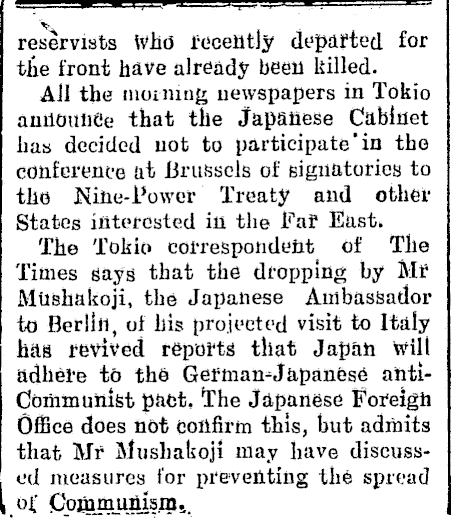 reservists who recently departed for the front have already been killed.

All the morning newspapers in Tokio announce that the Japanese Cabinet has decided not to participate in the conference at Brussels of signatories to the Nine-Power Treaty and other States interested in the Far East.

The Tokio correspondent of The Times says that the dropping by Mr Mushakoji, the Japanese Ambassador to Berlin, of his projected visit to Italy has revived reports that Japan will adhere to the German-Japanese anti-Communist pact. The Japanese Foreign Office does not confirm this, but admits that Mr Mushakoji may have discussed measures for preventing the spread of Communism.